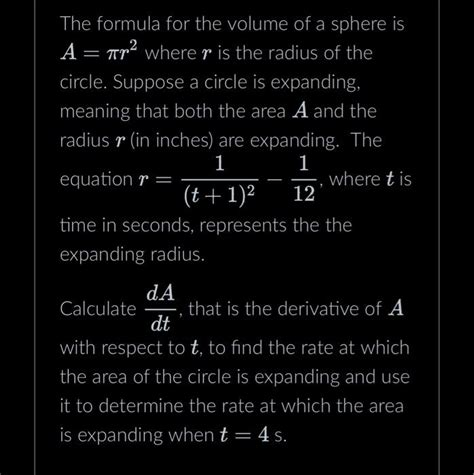 The formula for the volume of a sphere is $A = \pi r^2$ where $r$ is the radius of the circle. Suppose a circle is expanding, meaning that both the area $A$ and the radius $r$ (in inches) are expanding. The equation $r = \frac{1}{(t+1)^2} - \frac{1}{12}$, where $t$ is time in seconds, represents the the expanding radius.

Calculate $\frac{dA}{dt}$, that is the derivative of $A$ with respect to $t$, to find the rate at which the area of the circle is expanding and use it to determine the rate at which the area is expanding when $t = 4$ s.